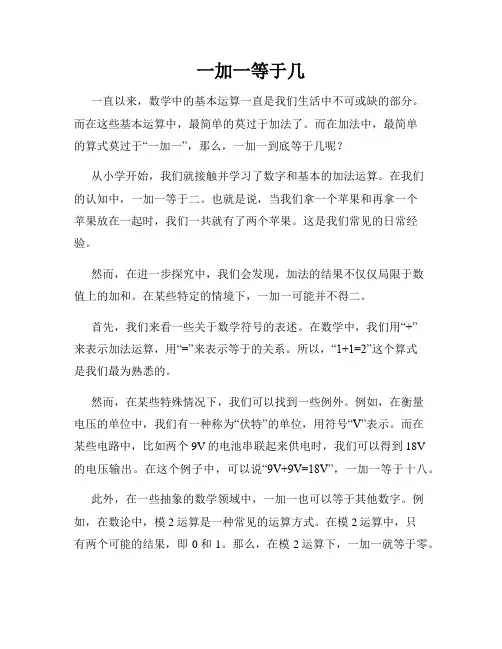 一加一等于几

一直以来，数学中的基本运算一直是我们生活中不可或缺的部分。而在这些基本运算中，最简单的莫过于加法了。而在加法中，最简单的算式莫过于“一加一”，那么，一加一到底等于几呢？

从小学开始，我们就接触并学习了数字和基本的加法运算。在我们的认知中，一加一等于二。也就是说，当我们拿一个苹果和再拿一个苹果放在一起时，我们一共就有了两个苹果。这是我们常见的日常经验。

然而，在进一步探究中，我们会发现，加法的结果不仅仅局限于数值上的加和。在某些特定的情境下，一加一可能并不得二。

首先，我们来看一些关于数学符号的表述。在数学中，我们用“+”来表示加法运算，用“=”来表示等于的关系。所以，“1+1=2”这个算式是我们最为熟悉的。

然而，在某些特殊情况下，我们可以找到一些例外。例如，在衡量电压的单位中，我们有一种称为“伏特”的单位，用符号“V”表示。而在某些电路中，比如两个 9V 的电池串联起来供电时，我们可以得到 18V 的电压输出。在这个例子中，可以说“9V+9V=18V”，一加一等于十八。

此外，在一些抽象的数学领域中，一加一也可以等于其他数字。例如，在数论中，模 2 运算是一种常见的运算方式。在模 2 运算中，只有两个可能的结果，即 0 和 1。那么，在模 2 运算下，一加一就等于零。